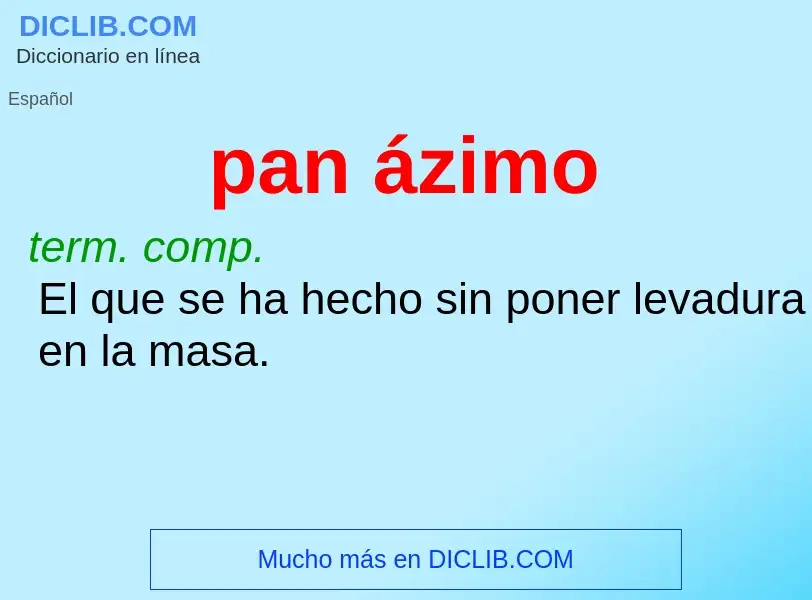 DICLIB.COM
Diccionario en línea

Español

pan ázimo

term. comp.
El que se ha hecho sin poner levadura en la masa.

Mucho más en DICLIB.COM